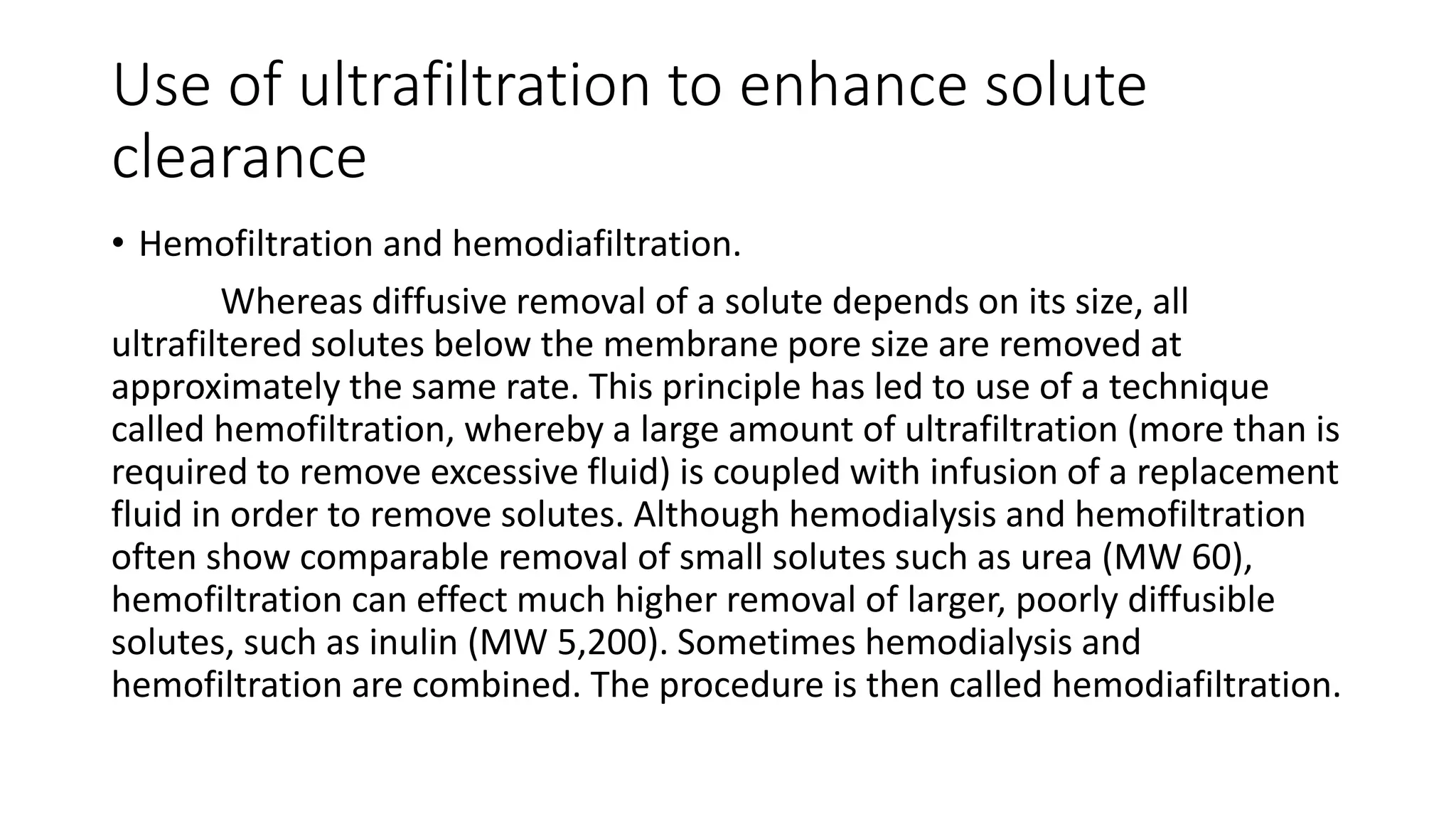 Use of ultrafiltration to enhance solute clearance

• Hemofiltration and hemodiafiltration.

Whereas diffusive removal of a solute depends on its size, all ultrafiltered solutes below the membrane pore size are removed at approximately the same rate. This principle has led to use of a technique called hemofiltration, whereby a large amount of ultrafiltration (more than is required to remove excessive fluid) is coupled with infusion of a replacement fluid in order to remove solutes. Although hemodialysis and hemofiltration often show comparable removal of small solutes such as urea (MW 60), hemofiltration can effect much higher removal of larger, poorly diffusible solutes, such as inulin (MW 5,200). Sometimes hemodialysis and hemofiltration are combined. The procedure is then called hemodiafiltration.